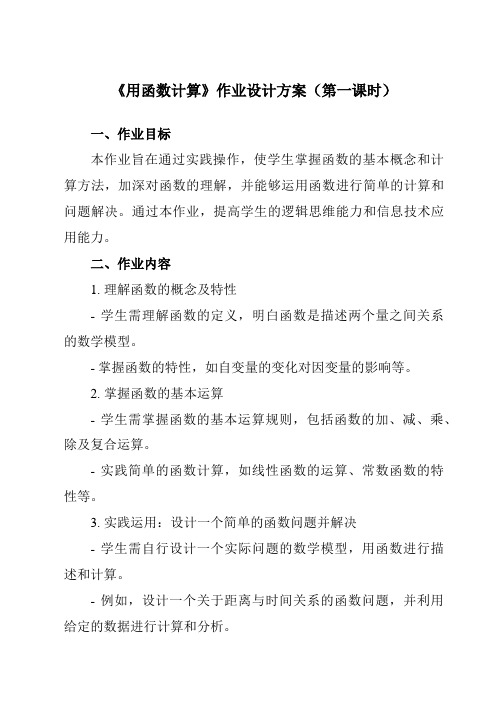 《用函数计算》作业设计方案（第一课时）

一、作业目标

本作业旨在通过实践操作，使学生掌握函数的基本概念和计算方法，加深对函数的理解，并能够运用函数进行简单的计算和问题解决。通过本作业，提高学生的逻辑思维能力和信息技术应用能力。

二、作业内容

1. 理解函数的概念及特性

- 学生需理解函数的定义，明白函数是描述两个量之间关系的数学模型。

- 掌握函数的特性，如自变量的变化对因变量的影响等。

2. 掌握函数的基本运算

- 学生需掌握函数的基本运算规则，包括函数的加、减、乘、除及复合运算。

- 实践简单的函数计算，如线性函数的运算、常数函数的特性等。

3. 实践运用：设计一个简单的函数问题并解决

- 学生需自行设计一个实际问题的数学模型，用函数进行描述和计算。

- 例如，设计一个关于距离与时间关系的函数问题，并利用给定的数据进行计算和分析。